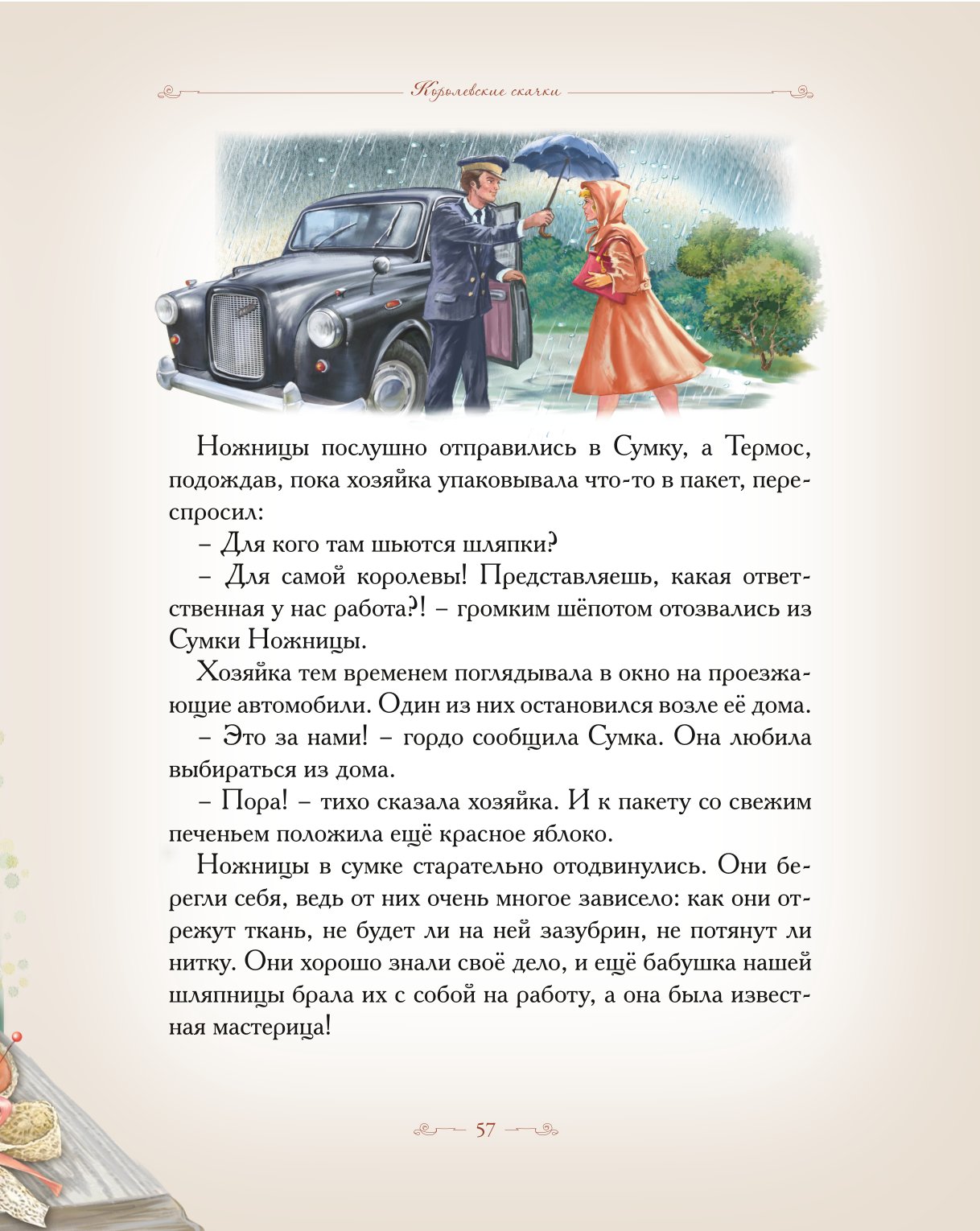 Королевские скачки

Ножницы послушно отправились в Сумку, а Термос, подождав, пока хозяйка упаковывала что-то в пакет, переспросил:

– Для кого там шьются шляпки?

– Для самой королевы! Представляешь, какая ответственная у нас работа?! – громким шёпотом отозвались из Сумки Ножницы.

Хозяйка тем временем поглядывала в окно на проезжающие автомобили. Один из них остановился возле её дома.

– Это за нами! – гордо сообщила Сумка. Она любила выбираться из дома.

– Пора! – тихо сказала хозяйка. И к пакету со свежим печеньем положила ещё красное яблоко.

Ножницы в сумке старательно отодвинулись. Они берегли себя, ведь от них очень многое зависело: как они отрежут ткань, не будет ли на ней зазубрин, не потянут ли нитку. Они хорошо знали своё дело, и ещё бабушка нашей шляпницы брала их с собой на работу, а она была известная мастерица!

57